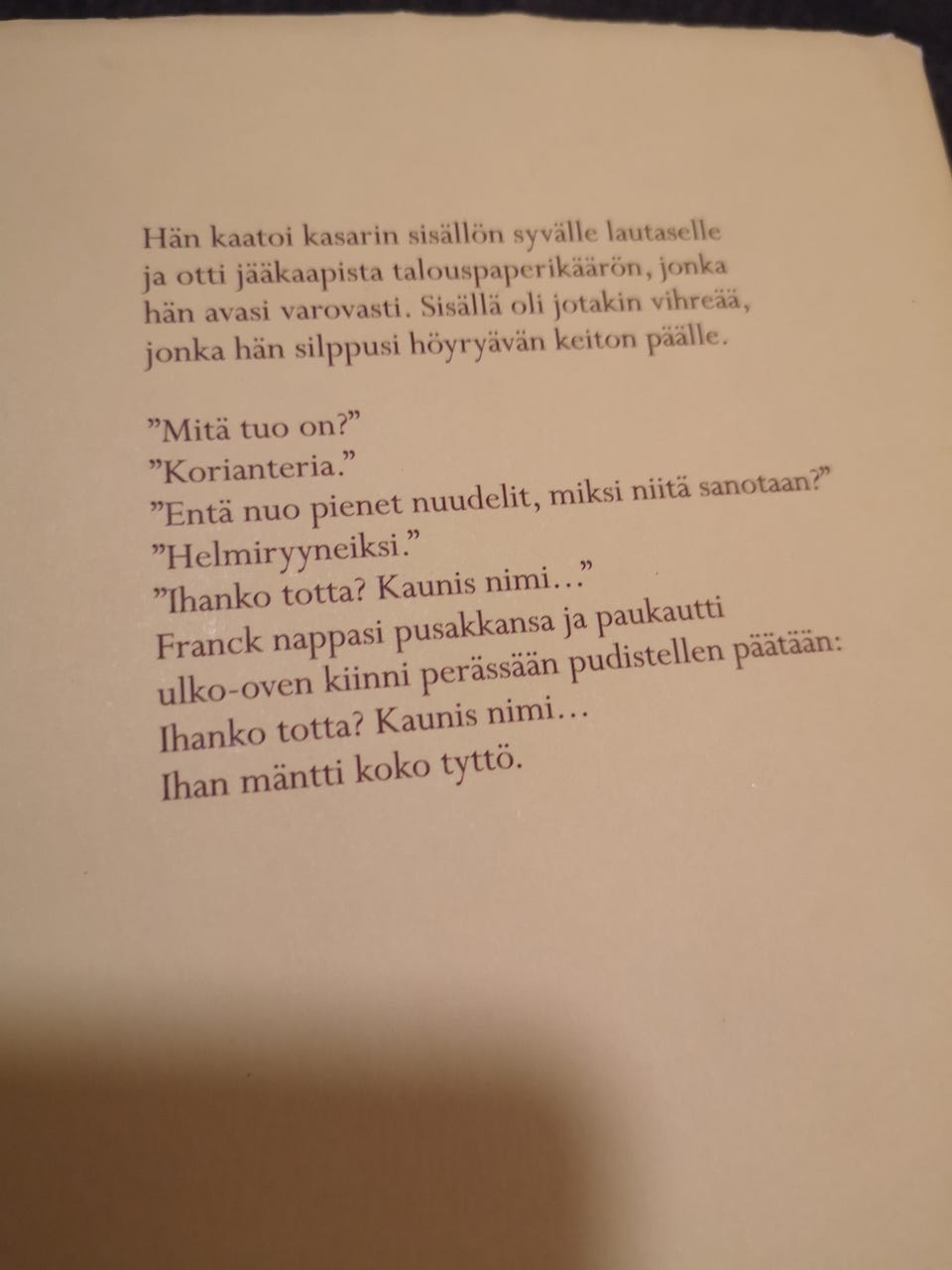 Hän kaatoi kasarin sisällön syvälle lautaselle ja otti jääkaapista talouspaperikäärön, jonka hän avasi varovasti. Sisällä oli jotakin vihreää, jonka hän silppusi höyryävän keiton päälle.

”Mitä tuo on?”
”Korianteria.”
”Entä nuo pienet nuudelit, miksi niitä sanotaan?”
”Helmiryyneiksi.”
”Ihanko totta? Kaunis nimi…”
Franck nappasi pusakkansa ja paukautti ulko-oven kiinni perässään pudistellen päätään:
Ihanko totta? Kaunis nimi…
Ihan mäntti koko tyttö.